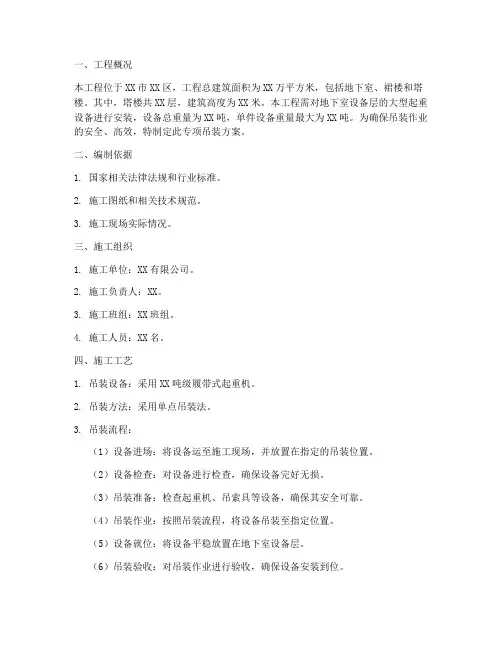 一、工程概况

本工程位于XX市XX区，工程总建筑面积为XX万平方米，包括地下室、裙楼和塔楼。其中，塔楼共XX层，建筑高度为XX米。本工程需对地下室设备层的大型起重设备进行安装，设备总重量为XX吨，单件设备重量最大为XX吨。为确保吊装作业的安全、高效，特制定此专项吊装方案。

二、编制依据

1. 国家相关法律法规和行业标准。

2. 施工图纸和相关技术规范。

3. 施工现场实际情况。

三、施工组织

1. 施工单位：XX有限公司。

2. 施工负责人：XX。

3. 施工班组：XX班组。

4. 施工人员：XX名。

四、施工工艺

1. 吊装设备：采用XX吨级履带式起重机。

2. 吊装方法：采用单点吊装法。

3. 吊装流程：

（1）设备进场：将设备运至施工现场，并放置在指定的吊装位置。

（2）设备检查：对设备进行检查，确保设备完好无损。

（3）吊装准备：检查起重机、吊索具等设备，确保其安全可靠。

（4）吊装作业：按照吊装流程，将设备吊装至指定位置。

（5）设备就位：将设备平稳放置在地下室设备层。

（6）吊装验收：对吊装作业进行验收，确保设备安装到位。